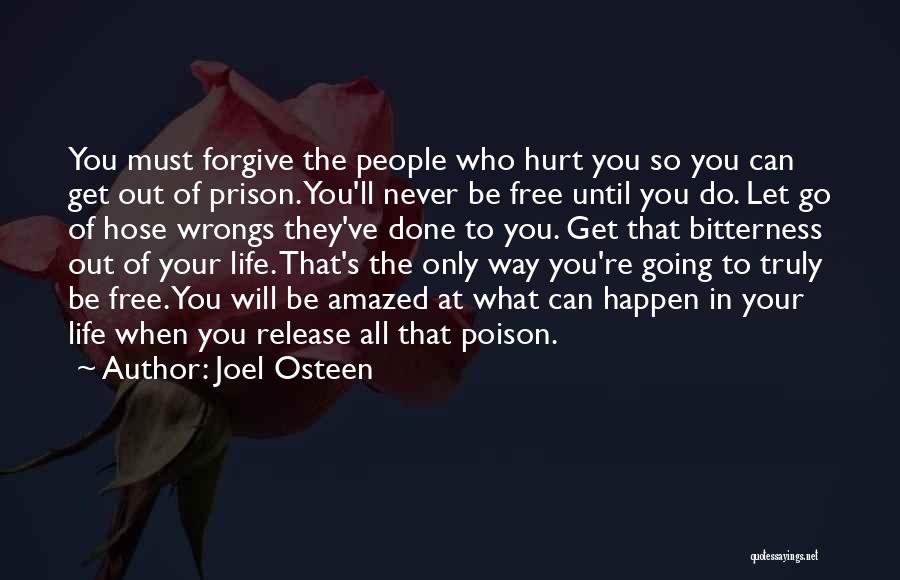 You must forgive the people who hurt you so you can get out of prison. You'll never be free until you do. Let go of hose wrongs they've done to you. Get that bitterness out of your life. That's the only way you're going to truly be free. You will be amazed at what can happen in your life when you release all that poison.
~ Author: Joel Osteen

quotessayings.net